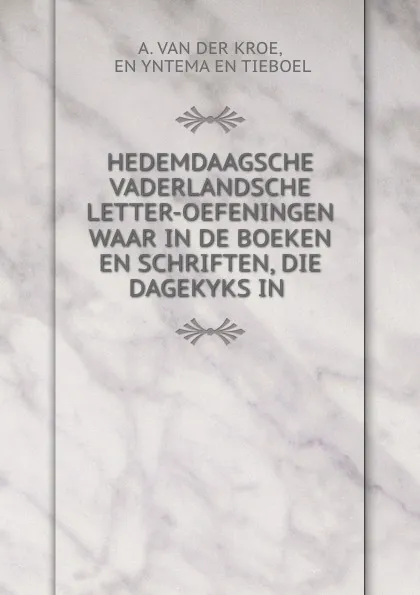 A. VAN DER KROE,
EN YNTEMA EN TIEBOEL

HEDEMDAAGSCHE VADERLANDSCHE LETTER-OEFENINGEN WAAR IN DE BOEKEN EN SCHRIFTEN, DIE DAGEKYKS IN